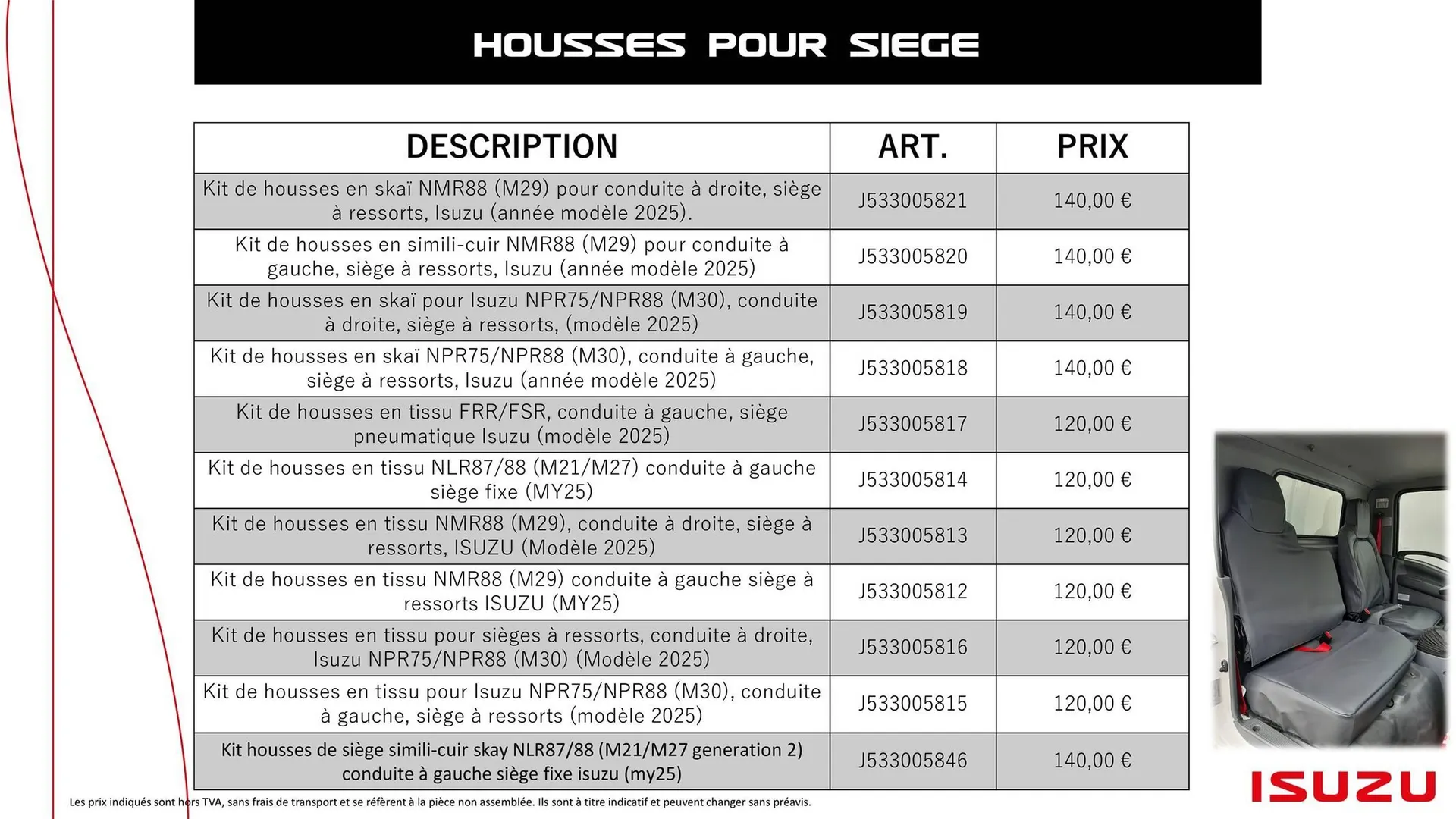 HOUSSES POUR SIEGE

| DESCRIPTION | ART. | PRIX |
|---|---|---|
| Kit de housses en skaï NMR88 (M29) pour conduite à droite, siège à ressorts, Isuzu (année modèle 2025). | J533005821 | 140,00 € |
| Kit de housses en simili-cuir NMR88 (M29) pour conduite à gauche, siège à ressorts, Isuzu (année modèle 2025) | J533005820 | 140,00 € |
| Kit de housses en skaï pour Isuzu NPR75/NPR88 (M30), conduite à droite, siège à ressorts, (modèle 2025) | J533005819 | 140,00 € |
| Kit de housses en skaï NPR75/NPR88 (M30), conduite à gauche, siège à ressorts, Isuzu (année modèle 2025) | J533005818 | 140,00 € |
| Kit de housses en tissu FRR/FSR, conduite à gauche, siège pneumatique Isuzu (modèle 2025) | J533005817 | 120,00 € |
| Kit de housses en tissu NLR87/88 (M21/M27) conduite à gauche siège fixe (MY25) | J533005814 | 120,00 € |
| Kit de housses en tissu NMR88 (M29), conduite à droite, siège à ressorts, ISUZU (Modèle 2025) | J533005813 | 120,00 € |
| Kit de housses en tissu NMR88 (M29) conduite à gauche siège à ressorts ISUZU (MY25) | J533005812 | 120,00 € |
| Kit de housses en tissu pour sièges à ressorts, conduite à droite, Isuzu NPR75/NPR88 (M30) (Modèle 2025) | J533005816 | 120,00 € |
| Kit de housses en tissu pour Isuzu NPR75/NPR88 (M30), conduite à gauche, siège à ressorts (modèle 2025) | J533005815 | 120,00 € |
| Kit housses de siège simili-cuir skay NLR87/88 (M21/M27 generation 2) conduite à gauche siège fixe isuzu (my25) | J533005846 | 140,00 € |

Les prix indiqués sont hors TVA, sans frais de transport et se réfèrent à la pièce non assemblée. Ils sont à titre indicatif et peuvent changer sans préavis.

ISUZU